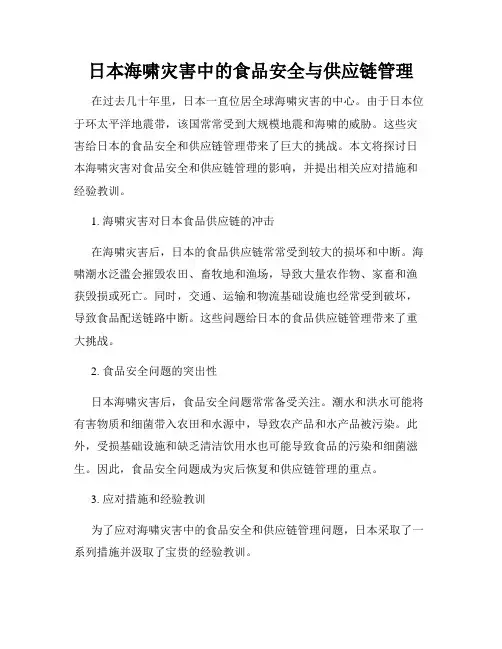 日本海啸灾害中的食品安全与供应链管理

在过去几十年里，日本一直位居全球海啸灾害的中心。由于日本位于环太平洋地震带，该国常常受到大规模地震和海啸的威胁。这些灾害给日本的食品安全和供应链管理带来了巨大的挑战。本文将探讨日本海啸灾害对食品安全和供应链管理的影响，并提出相关应对措施和经验教训。

1. 海啸灾害对日本食品供应链的冲击

在海啸灾害后，日本的食品供应链常常受到较大的损坏和中断。海啸潮水泛滥会摧毁农田、畜牧地和渔场，导致大量农作物、家畜和渔获毁损或死亡。同时，交通、运输和物流基础设施也经常受到破坏，导致食品配送链路中断。这些问题给日本的食品供应链管理带来了重大挑战。

2. 食品安全问题的突出性

日本海啸灾害后，食品安全问题常常备受关注。潮水和洪水可能将有害物质和细菌带入农田和水源中，导致农产品和水产品被污染。此外，受损基础设施和缺乏清洁饮用水也可能导致食品的污染和细菌滋生。因此，食品安全问题成为灾后恢复和供应链管理的重点。

3. 应对措施和经验教训

为了应对海啸灾害中的食品安全和供应链管理问题，日本采取了一系列措施并汲取了宝贵的经验教训。